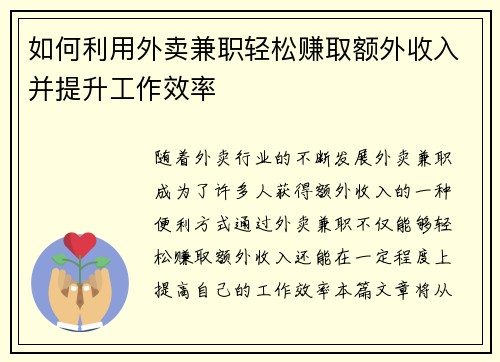 如何利用外卖兼职轻松赚取额外收入并提升工作效率

随着外卖行业的不断发展外卖兼职成为了许多人获得额外收入的一种便利方式通过外卖兼职不仅能够轻松赚取额外收入还能在一定程度上提高自己的工作效率本篇文章将从